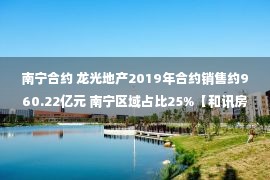 南宁合约 龙光地产2019年合约销售约960.22亿元 南宁区域占比25%【和讯房